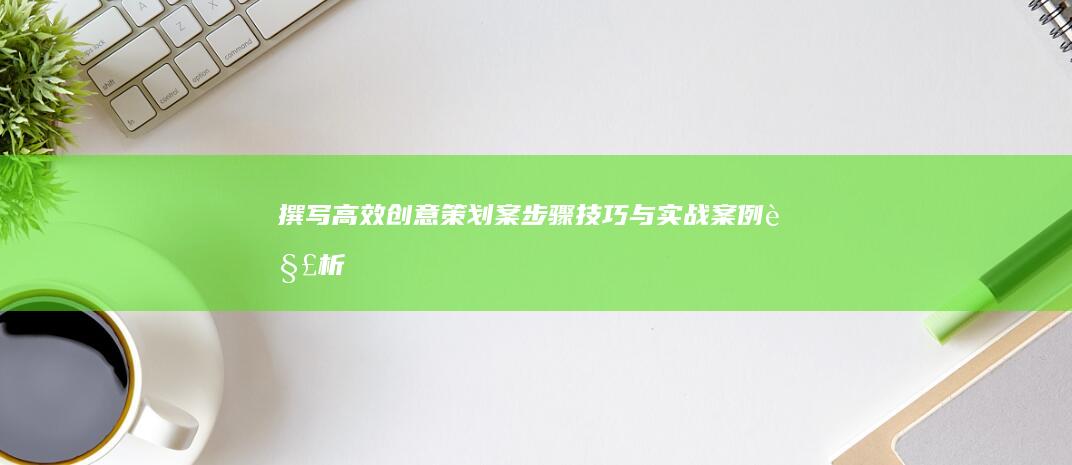 撰写高效创意策划案步骤技巧与实战案例è§£析